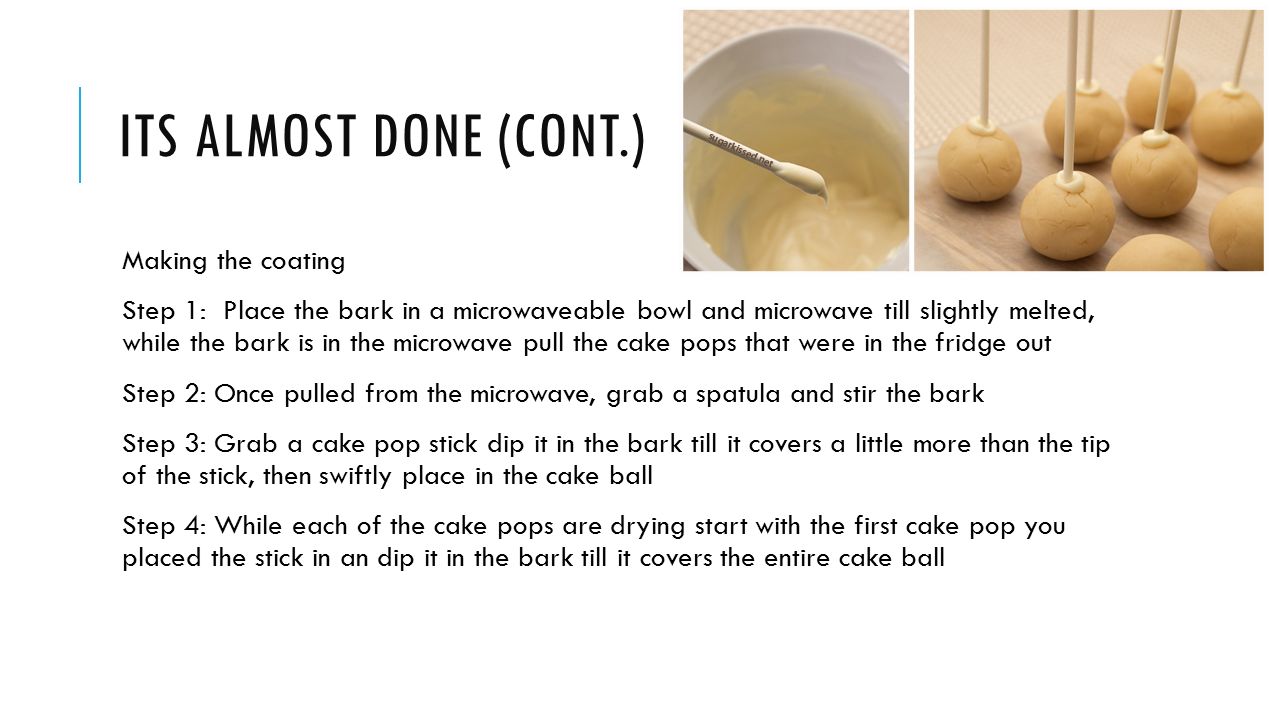 ITS ALMOST DONE (CONT.)

sugarkissed.net

Making the coating

Step 1: Place the bark in a microwaveable bowl and microwave till slightly melted, while the bark is in the microwave pull the cake pops that were in the fridge out

Step 2: Once pulled from the microwave, grab a spatula and stir the bark

Step 3: Grab a cake pop stick dip it in the bark till it covers a little more than the tip of the stick, then swiftly place in the cake ball

Step 4: While each of the cake pops are drying start with the first cake pop you placed the stick in an dip it in the bark till it covers the entire cake ball